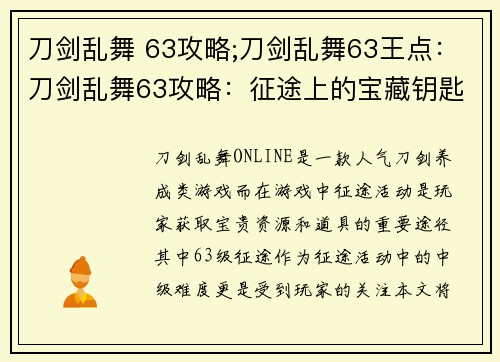 刀剑乱舞 63攻略;刀剑乱舞63王点：刀剑乱舞63攻略：征途上的宝藏钥匙

刀剑乱舞ONLINE是一款人气刀剑养成类游戏而在游戏中征途活动是玩家获取宝贵资源和道具的重要途径其中63级征途作为征途活动中的中级难度更是受到玩家的关注本文将